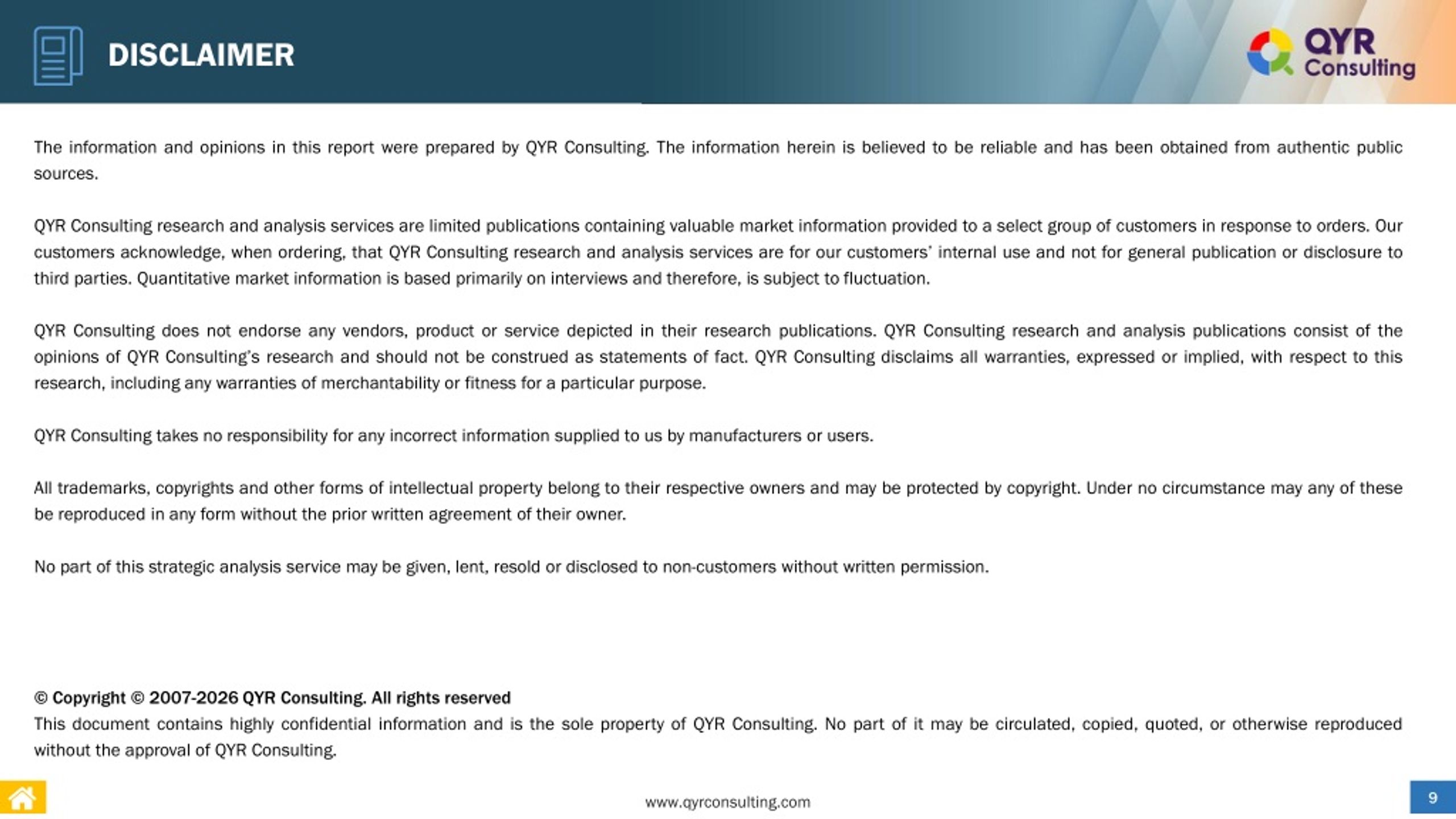 DISCLAIMER

QYR Consulting

The information and opinions in this report were prepared by QYR Consulting. The information herein is believed to be reliable and has been obtained from authentic public sources.

QYR Consulting research and analysis services are limited publications containing valuable market information provided to a select group of customers in response to orders. Our customers acknowledge, when ordering, that QYR Consulting research and analysis services are for our customers' internal use and not for general publication or disclosure to third parties. Quantitative market information is based primarily on interviews and therefore, is subject to fluctuation.

QYR Consulting does not endorse any vendors, product or service depicted in their research publications. QYR Consulting research and analysis publications consist of the opinions of QYR Consulting's research and should not be construed as statements of fact. QYR Consulting disclaims all warranties, expressed or implied, with respect to this research, including any warranties of merchantability or fitness for a particular purpose.

QYR Consulting takes no responsibility for any incorrect information supplied to us by manufacturers or users.

All trademarks, copyrights and other forms of intellectual property belong to their respective owners and may be protected by copyright. Under no circumstance may any of these be reproduced in any form without the prior written agreement of their owner.

No part of this strategic analysis service may be given, lent, resold or disclosed to non-customers without written permission.

© Copyright © 2007-2026 QYR Consulting. All rights reserved
This document contains highly confidential information and is the sole property of QYR Consulting. No part of it may be circulated, copied, quoted, or otherwise reproduced without the approval of QYR Consulting.

www.qyrconsulting.com

9